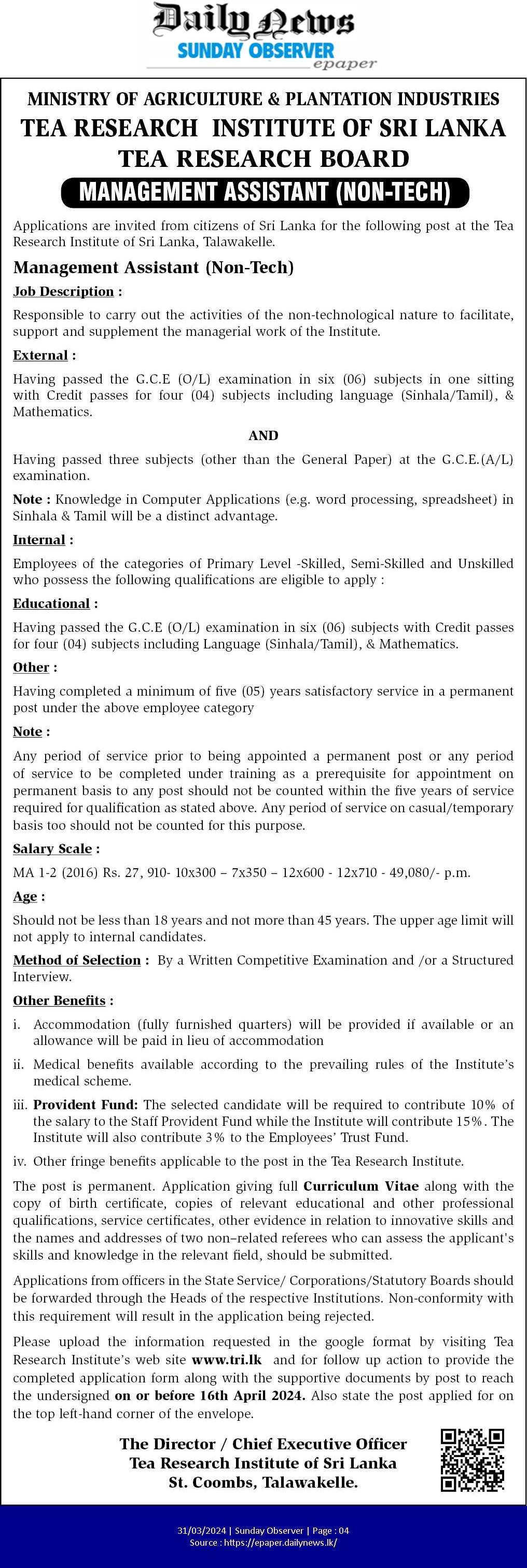 Daily News
SUNDAY OBSERVER
epaper

MINISTRY OF AGRICULTURE & PLANTATION INDUSTRIES
TEA RESEARCH INSTITUTE OF SRI LANKA
TEA RESEARCH BOARD
MANAGEMENT ASSISTANT (NON-TECH)

Applications are invited from citizens of Sri Lanka for the following post at the Tea Research Institute of Sri Lanka, Talawakelle.

Management Assistant (Non-Tech)

Job Description :

Responsible to carry out the activities of the non-technological nature to facilitate, support and supplement the managerial work of the Institute.

External :

Having passed the G.C.E (O/L) examination in six (06) subjects in one sitting with Credit passes for four (04) subjects including language (Sinhala/Tamil), & Mathematics.

AND

Having passed three subjects (other than the General Paper) at the G.C.E.(A/L) examination.

Note : Knowledge in Computer Applications (e.g. word processing, spreadsheet) in Sinhala & Tamil will be a distinct advantage.

Internal :

Employees of the categories of Primary Level -Skilled, Semi-Skilled and Unskilled who possess the following qualifications are eligible to apply :

Educational :

Having passed the G.C.E (O/L) examination in six (06) subjects with Credit passes for four (04) subjects including Language (Sinhala/Tamil), & Mathematics.

Other :

Having completed a minimum of five (05) years satisfactory service in a permanent post under the above employee category

Note :

Any period of service prior to being appointed a permanent post or any period of service to be completed under training as a prerequisite for appointment on permanent basis to any post should not be counted within the five years of service required for qualification as stated above. Any period of service on casual/temporary basis too should not be counted for this purpose.

Salary Scale :

MA 1-2 (2016) Rs. 27, 910- 10x300 – 7x350 – 12x600 - 12x710 - 49,080/- p.m.

Age :

Should not be less than 18 years and not more than 45 years. The upper age limit will not apply to internal candidates.

Method of Selection : By a Written Competitive Examination and /or a Structured Interview.

Other Benefits :

i. Accommodation (fully furnished quarters) will be provided if available or an allowance will be paid in lieu of accommodation

ii. Medical benefits available according to the prevailing rules of the Institute's medical scheme.

iii. Provident Fund: The selected candidate will be required to contribute 10% of the salary to the Staff Provident Fund while the Institute will contribute 15%. The Institute will also contribute 3% to the Employees' Trust Fund.

iv. Other fringe benefits applicable to the post in the Tea Research Institute.

The post is permanent. Application giving full Curriculum Vitae along with the copy of birth certificate, copies of relevant educational and other professional qualifications, service certificates, other evidence in relation to innovative skills and the names and addresses of two non–related referees who can assess the applicant's skills and knowledge in the relevant field, should be submitted.

Applications from officers in the State Service/ Corporations/Statutory Boards should be forwarded through the Heads of the respective Institutions. Non-conformity with this requirement will result in the application being rejected.

Please upload the information requested in the google format by visiting Tea Research Institute's web site www.tri.lk and for follow up action to provide the completed application form along with the supportive documents by post to reach the undersigned on or before 16th April 2024. Also state the post applied for on the top left-hand corner of the envelope.

The Director / Chief Executive Officer
Tea Research Institute of Sri Lanka
St. Coombs, Talawakelle.

31/03/2024 | Sunday Observer | Page : 04
Source : https://epaper.dailynews.lk/